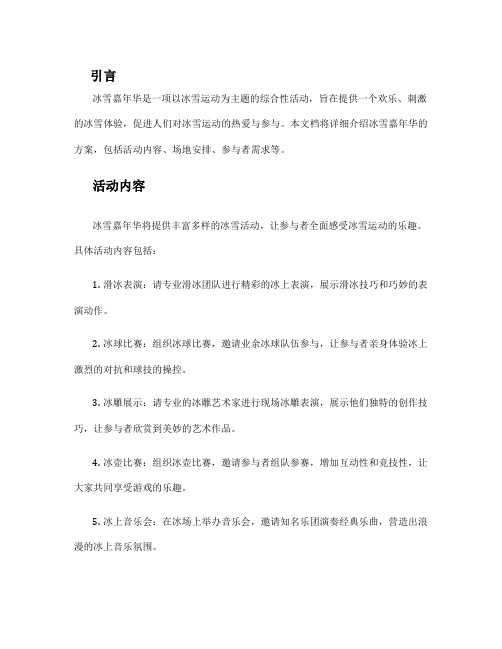 引言

冰雪嘉年华是一项以冰雪运动为主题的综合性活动，旨在提供一个欢乐、刺激的冰雪体验，促进人们对冰雪运动的热爱与参与。本文档将详细介绍冰雪嘉年华的方案，包括活动内容、场地安排、参与者需求等。

活动内容

冰雪嘉年华将提供丰富多样的冰雪活动，让参与者全面感受冰雪运动的乐趣。具体活动内容包括：

1. 滑冰表演：请专业滑冰团队进行精彩的冰上表演，展示滑冰技巧和巧妙的表演动作。

2. 冰球比赛：组织冰球比赛，邀请业余冰球队伍参与，让参与者亲身体验冰上激烈的对抗和球技的操控。

3. 冰雕展示：请专业的冰雕艺术家进行现场冰雕表演，展示他们独特的创作技巧，让参与者欣赏到美妙的艺术作品。

4. 冰壶比赛：组织冰壶比赛，邀请参与者组队参赛，增加互动性和竞技性，让大家共同享受游戏的乐趣。

5. 冰上音乐会：在冰场上举办音乐会，邀请知名乐团演奏经典乐曲，营造出浪漫的冰上音乐氛围。